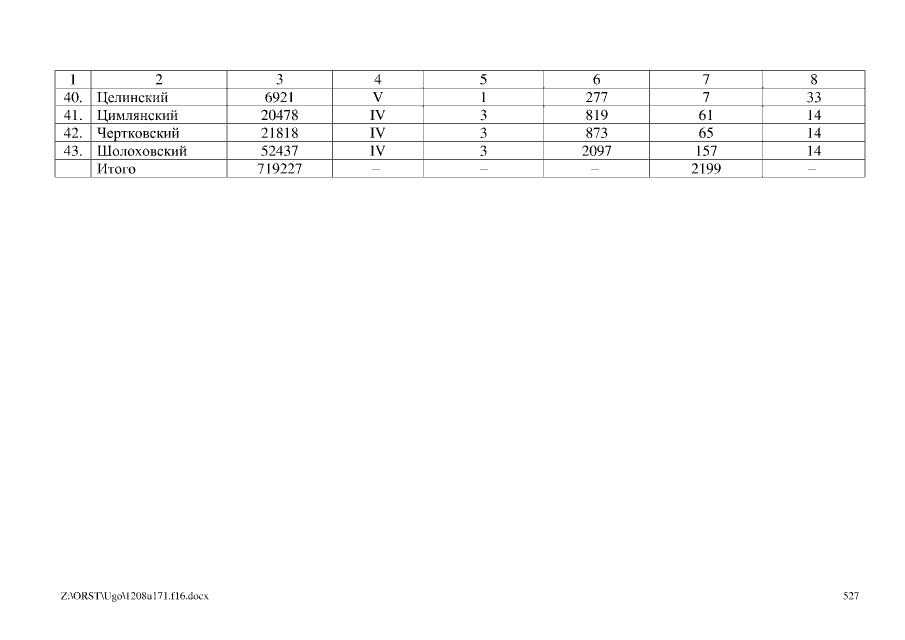 | 1 | 2 | 3 | 4 | 5 | 6 | 7 | 8 |
|---|---|---|---|---|---|---|---|
| 40. | Целинский | 6921 | V | 1 | 277 | 7 | 33 |
| 41. | Цимлянский | 20478 | IV | 3 | 819 | 61 | 14 |
| 42. | Чертковский | 21818 | IV | 3 | 873 | 65 | 14 |
| 43. | Шолоховский | 52437 | IV | 3 | 2097 | 157 | 14 |
| | Итого | 719227 | – | – | – | 2199 | – |

Z:\ORST\Ugo\1208u171.f16.docx

527